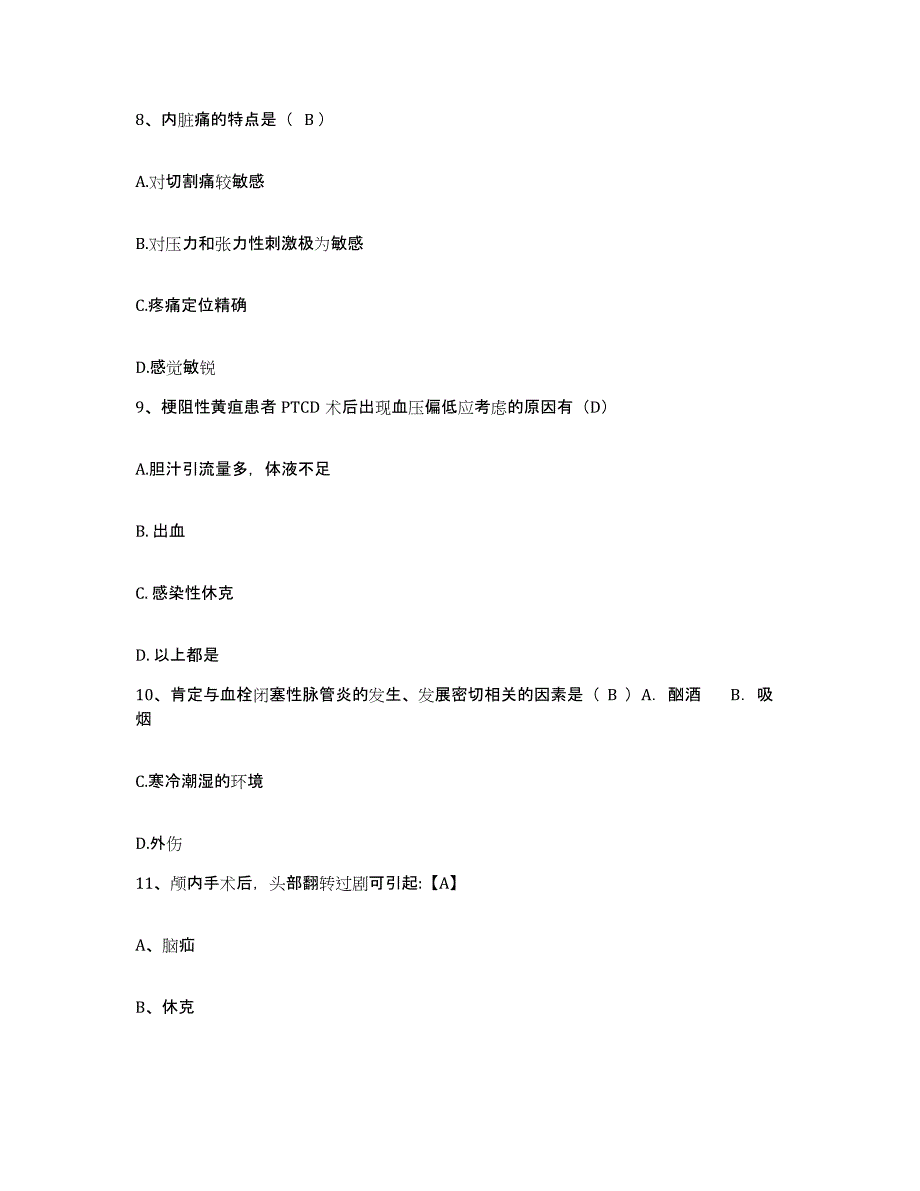 8、内脏痛的特点是（ B）

A.对切割痛较敏感

B.对压力和张力性刺激极为敏感

C.疼痛定位精确

D.感觉敏锐

9、梗阻性黄疸患者 PTCD 术后出现血压偏低应考虑的原因有（D）

A.胆汁引流量多，体液不足

B. 出血

C. 感染性休克

D. 以上都是

10、肯定与血栓闭塞性脉管炎的发生、发展密切相关的因素是（ B ）A. 酗酒 B. 吸烟

C.寒冷潮湿的环境

D.外伤

11、颅内手术后，头部翻转过剧可引起:【A】

A、脑疝

B、休克